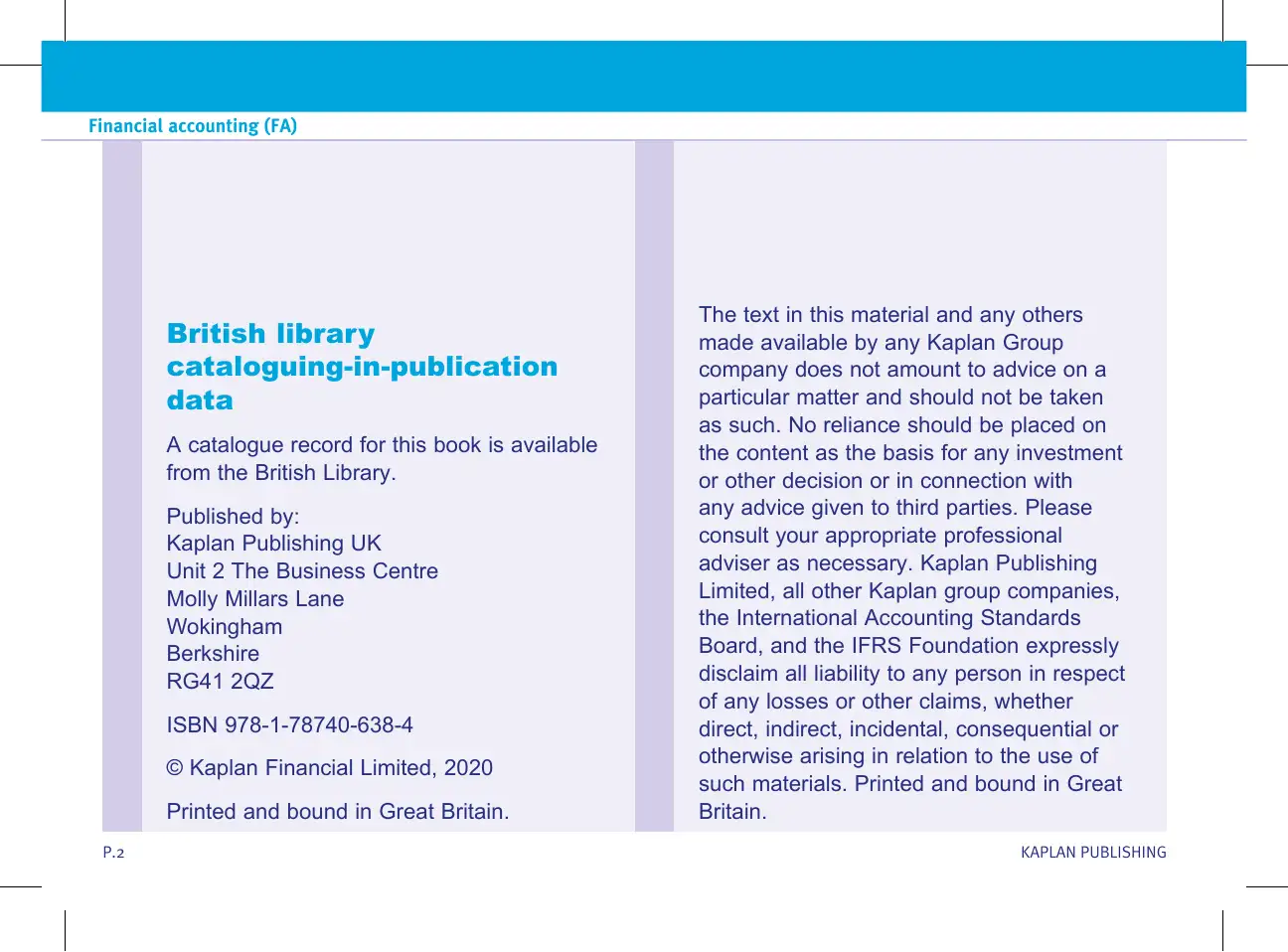 Financial accounting (FA)

British library cataloguing-in-publication data

A catalogue record for this book is available from the British Library.

Published by:
Kaplan Publishing UK
Unit 2 The Business Centre
Molly Millars Lane
Wokingham
Berkshire
RG41 2QZ

ISBN 978-1-78740-638-4

© Kaplan Financial Limited, 2020

Printed and bound in Great Britain.

The text in this material and any others made available by any Kaplan Group company does not amount to advice on a particular matter and should not be taken as such. No reliance should be placed on the content as the basis for any investment or other decision or in connection with any advice given to third parties. Please consult your appropriate professional adviser as necessary. Kaplan Publishing Limited, all other Kaplan group companies, the International Accounting Standards Board, and the IFRS Foundation expressly disclaim all liability to any person in respect of any losses or other claims, whether direct, indirect, incidental, consequential or otherwise arising in relation to the use of such materials. Printed and bound in Great Britain.

P.2

KAPLAN PUBLISHING